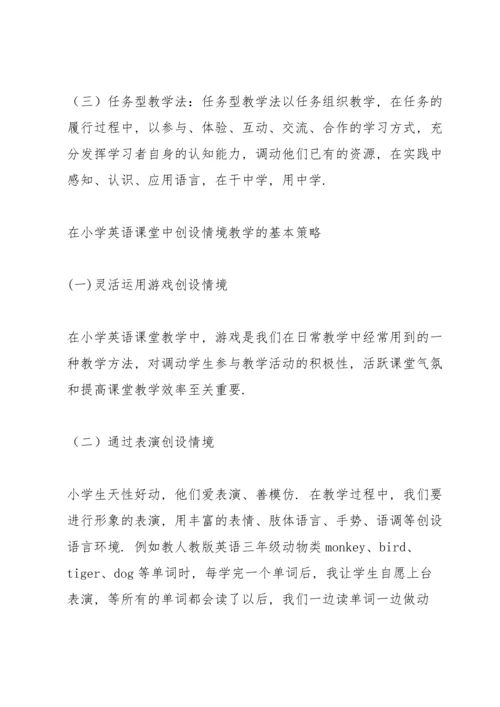 （三）任务型教学法：任务型教学法以任务组织教学，在任务的履行过程中，以参与、体验、互动、交流、合作的学习方式，充分发挥学习者自身的认知能力，调动他们已有的资源，在实践中感知、认识、应用语言，在干中学，用中学.

在小学英语课堂中创设情境教学的基本策略

(一)灵活运用游戏创设情境

在小学英语课堂教学中，游戏是我们在日常教学中经常用到的一种教学方法，对调动学生参与教学活动的积极性，活跃课堂气氛和提高课堂教学效率至关重要.

（二）通过表演创设情境

小学生天性好动，他们爱表演、善模仿. 在教学过程中，我们要进行形象的表演，用丰富的表情、肢体语言、手势、语调等创设语言环境. 例如教人教版英语三年级动物类 monkey、bird、tiger、dog 等单词时，每学完一个单词后，我让学生自愿上台表演，等所有的单词都会读了以后，我们一边读单词一边做动